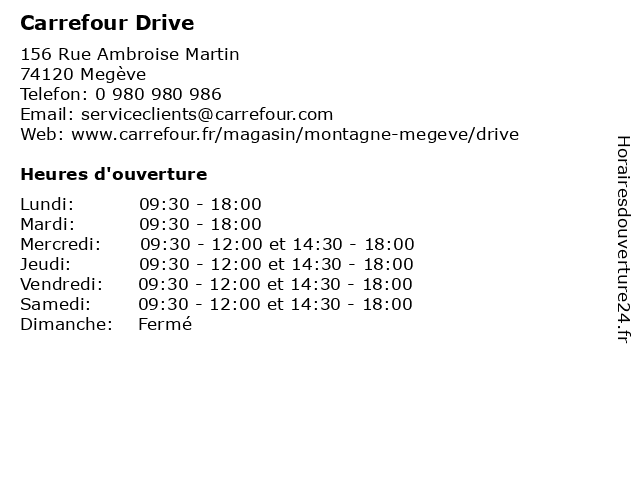 Carrefour Drive

156 Rue Ambroise Martin
74120 Megève
Telefon: 0 980 980 986
Email: serviceclients@carrefour.com
Web: www.carrefour.fr/magasin/montagne-megeve/drive

Heures d'ouverture

Lundi: 09:30 - 18:00
Mardi: 09:30 - 18:00
Mercredi: 09:30 - 12:00 et 14:30 - 18:00
Jeudi: 09:30 - 12:00 et 14:30 - 18:00
Vendredi: 09:30 - 12:00 et 14:30 - 18:00
Samedi: 09:30 - 12:00 et 14:30 - 18:00
Dimanche: Fermé

Horairesdouverture24.fr